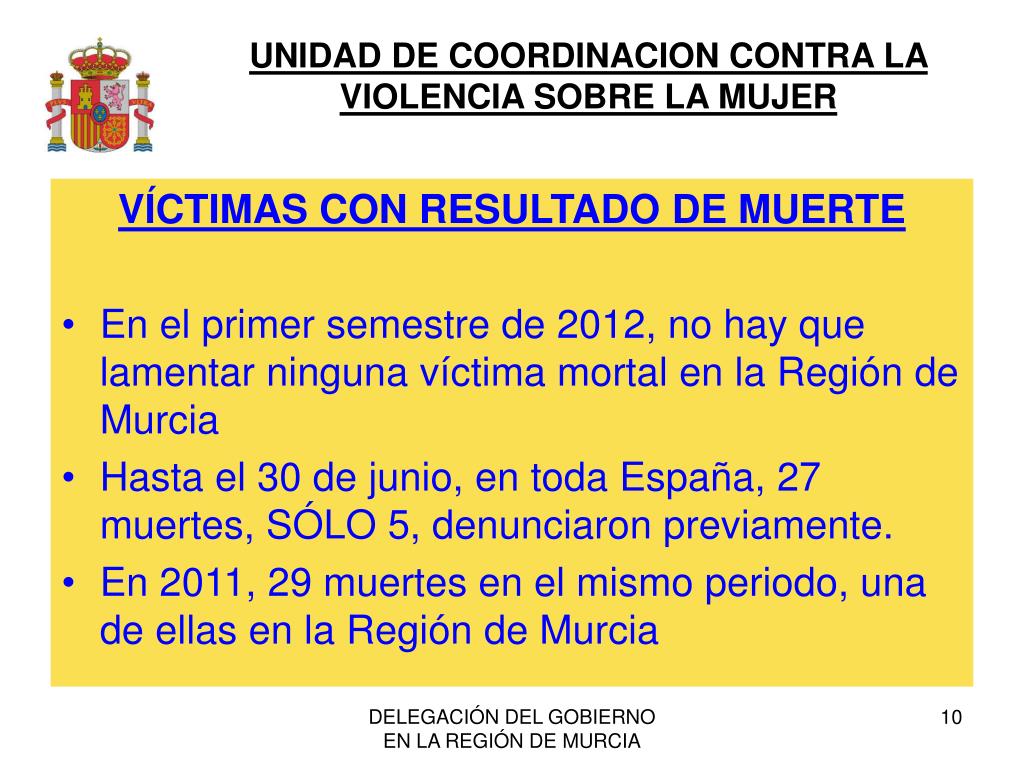 UNIDAD DE COORDINACION CONTRA LA VIOLENCIA SOBRE LA MUJER

VÍCTIMAS CON RESULTADO DE MUERTE

• En el primer semestre de 2012, no hay que lamentar ninguna víctima mortal en la Región de Murcia
• Hasta el 30 de junio, en toda España, 27 muertes, SÓLO 5, denunciaron previamente.
• En 2011, 29 muertes en el mismo periodo, una de ellas en la Región de Murcia

DELEGACIÓN DEL GOBIERNO
EN LA REGIÓN DE MURCIA

10